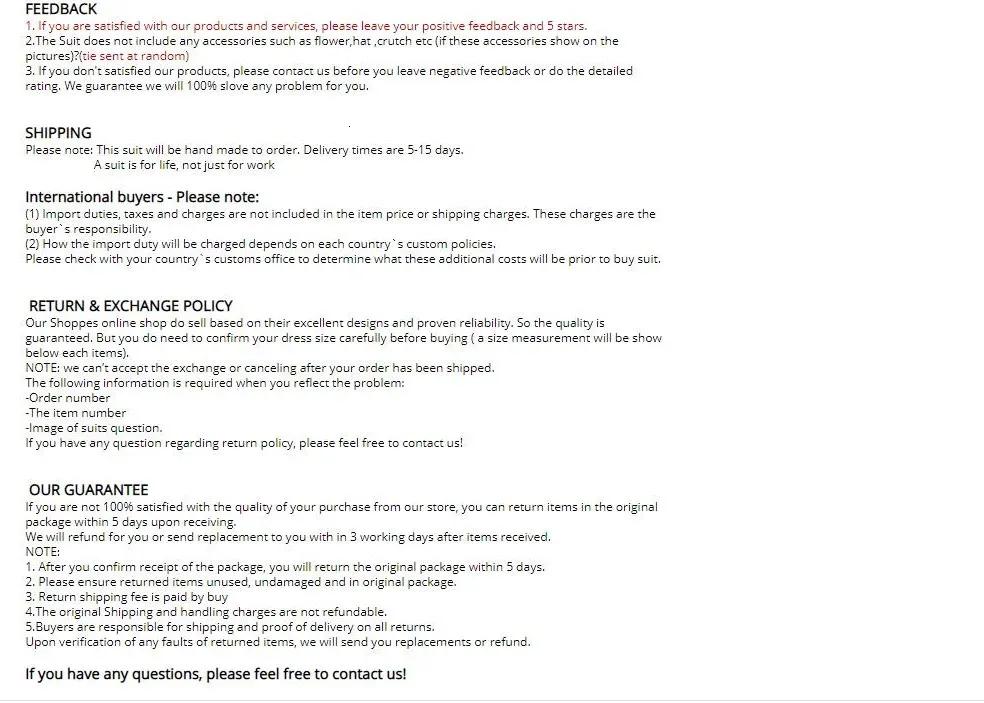 FEEDBACK
1. If you are satisfied with our products and services, please leave your positive feedback and 5 stars.
2.The Suit does not include any accessories such as flower,hat ,crutch etc (if these accessories show on the pictures)?(tie sent at random)
3. If you don't satisfied our products, please contact us before you leave negative feedback or do the detailed rating. We guarantee we will 100% slove any problem for you.

SHIPPING
Please note: This suit will be hand made to order. Delivery times are 5-15 days.
A suit is for life, not just for work

International buyers - Please note:
(1) Import duties, taxes and charges are not included in the item price or shipping charges. These charges are the buyer`s responsibility.
(2) How the import duty will be charged depends on each country`s custom policies.
Please check with your country`s customs office to determine what these additional costs will be prior to buy suit.

RETURN & EXCHANGE POLICY
Our Shoppes online shop do sell based on their excellent designs and proven reliability. So the quality is guaranteed. But you do need to confirm your dress size carefully before buying ( a size measurement will be show below each items).
NOTE: we can't accept the exchange or canceling after your order has been shipped.
The following information is required when you reflect the problem:
-Order number
-The item number
-Image of suits question.
If you have any question regarding return policy, please feel free to contact us!

OUR GUARANTEE
If you are not 100% satisfied with the quality of your purchase from our store, you can return items in the original package within 5 days upon receiving.
We will refund for you or send replacement to you with in 3 working days after items received.
NOTE:
1. After you confirm receipt of the package, you will return the original package within 5 days.
2. Please ensure returned items unused, undamaged and in original package.
3. Return shipping fee is paid by buy
4.The original Shipping and handling charges are not refundable.
5.Buyers are responsible for shipping and proof of delivery on all returns.
Upon verification of any faults of returned items, we will send you replacements or refund.

If you have any questions, please feel free to contact us!